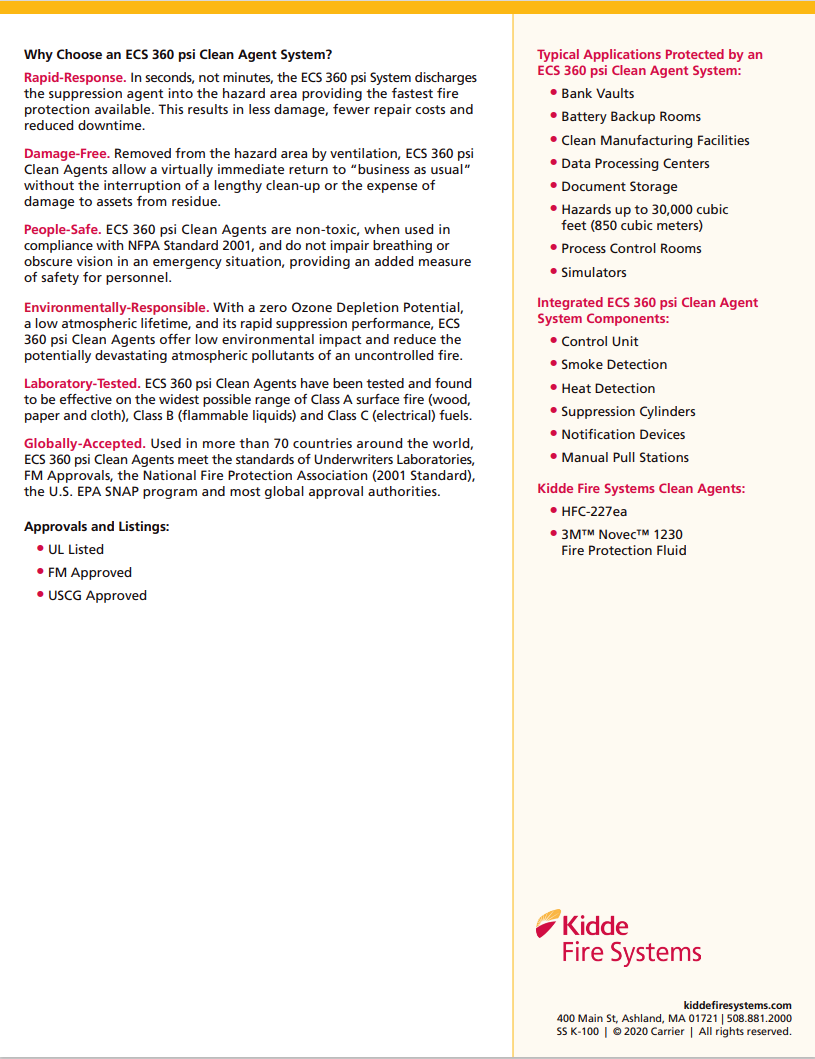 Why Choose an ECS 360 psi Clean Agent System?

Rapid-Response. In seconds, not minutes, the ECS 360 psi System discharges the suppression agent into the hazard area providing the fastest fire protection available. This results in less damage, fewer repair costs and reduced downtime.

Damage-Free. Removed from the hazard area by ventilation, ECS 360 psi Clean Agents allow a virtually immediate return to "business as usual" without the interruption of a lengthy clean-up or the expense of damage to assets from residue.

People-Safe. ECS 360 psi Clean Agents are non-toxic, when used in compliance with NFPA Standard 2001, and do not impair breathing or obscure vision in an emergency situation, providing an added measure of safety for personnel.

Environmentally-Responsible. With a zero Ozone Depletion Potential, a low atmospheric lifetime, and its rapid suppression performance, ECS 360 psi Clean Agents offer low environmental impact and reduce the potentially devastating atmospheric pollutants of an uncontrolled fire.

Laboratory-Tested. ECS 360 psi Clean Agents have been tested and found to be effective on the widest possible range of Class A surface fire (wood, paper and cloth), Class B (flammable liquids) and Class C (electrical) fuels.

Globally-Accepted. Used in more than 70 countries around the world, ECS 360 psi Clean Agents meet the standards of Underwriters Laboratories, FM Approvals, the National Fire Protection Association (2001 Standard), the U.S. EPA SNAP program and most global approval authorities.

Approvals and Listings:
• UL Listed
• FM Approved
• USCG Approved

Typical Applications Protected by an ECS 360 psi Clean Agent System:
• Bank Vaults
• Battery Backup Rooms
• Clean Manufacturing Facilities
• Data Processing Centers
• Document Storage
• Hazards up to 30,000 cubic feet (850 cubic meters)
• Process Control Rooms
• Simulators

Integrated ECS 360 psi Clean Agent System Components:
• Control Unit
• Smoke Detection
• Heat Detection
• Suppression Cylinders
• Notification Devices
• Manual Pull Stations

Kidde Fire Systems Clean Agents:
• HFC-227ea
• 3M™ Novec™ 1230 Fire Protection Fluid

Kidde Fire Systems

kiddefiresystems.com
400 Main St, Ashland, MA 01721 | 508.881.2000
SS K-100 | © 2020 Carrier | All rights reserved.